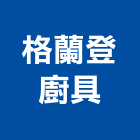 格蘭登
廚具